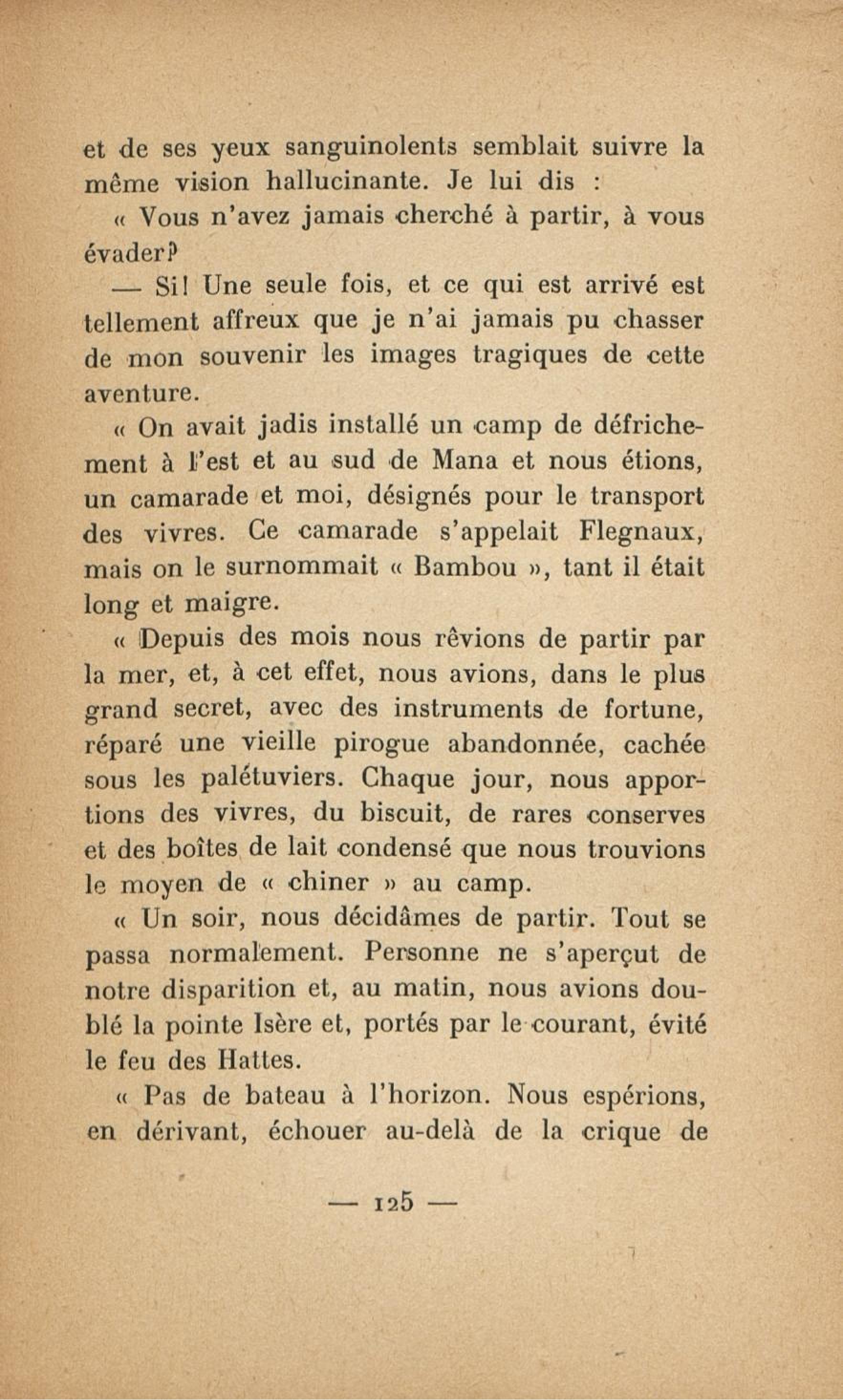 et de ses yeux sanguinolents semblait suivre la même vision hallucinante. Je lui dis :

« Vous n'avez jamais cherché à partir, à vous évader?

— Si! Une seule fois, et ce qui est arrivé est tellement affreux que je n'ai jamais pu chasser de mon souvenir les images tragiques de cette aventure.

« On avait jadis installé un camp de défrichement à l'est et au sud de Mana et nous étions, un camarade et moi, désignés pour le transport des vivres. Ce camarade s'appelait Flegnaux, mais on le surnommait « Bambou », tant il était long et maigre.

« Depuis des mois nous rêvions de partir par la mer, et, à cet effet, nous avions, dans le plus grand secret, avec des instruments de fortune, réparé une vieille pirogue abandonnée, cachée sous les palétuviers. Chaque jour, nous apportions des vivres, du biscuit, de rares conserves et des boîtes de lait condensé que nous trouvions le moyen de « chiner » au camp.

« Un soir, nous décidâmes de partir. Tout se passa normalement. Personne ne s'aperçut de notre disparition et, au matin, nous avions doublé la pointe Isère et, portés par le courant, évité le feu des Hattes.

« Pas de bateau à l'horizon. Nous espérions, en dérivant, échouer au-delà de la crique de

— 125 —